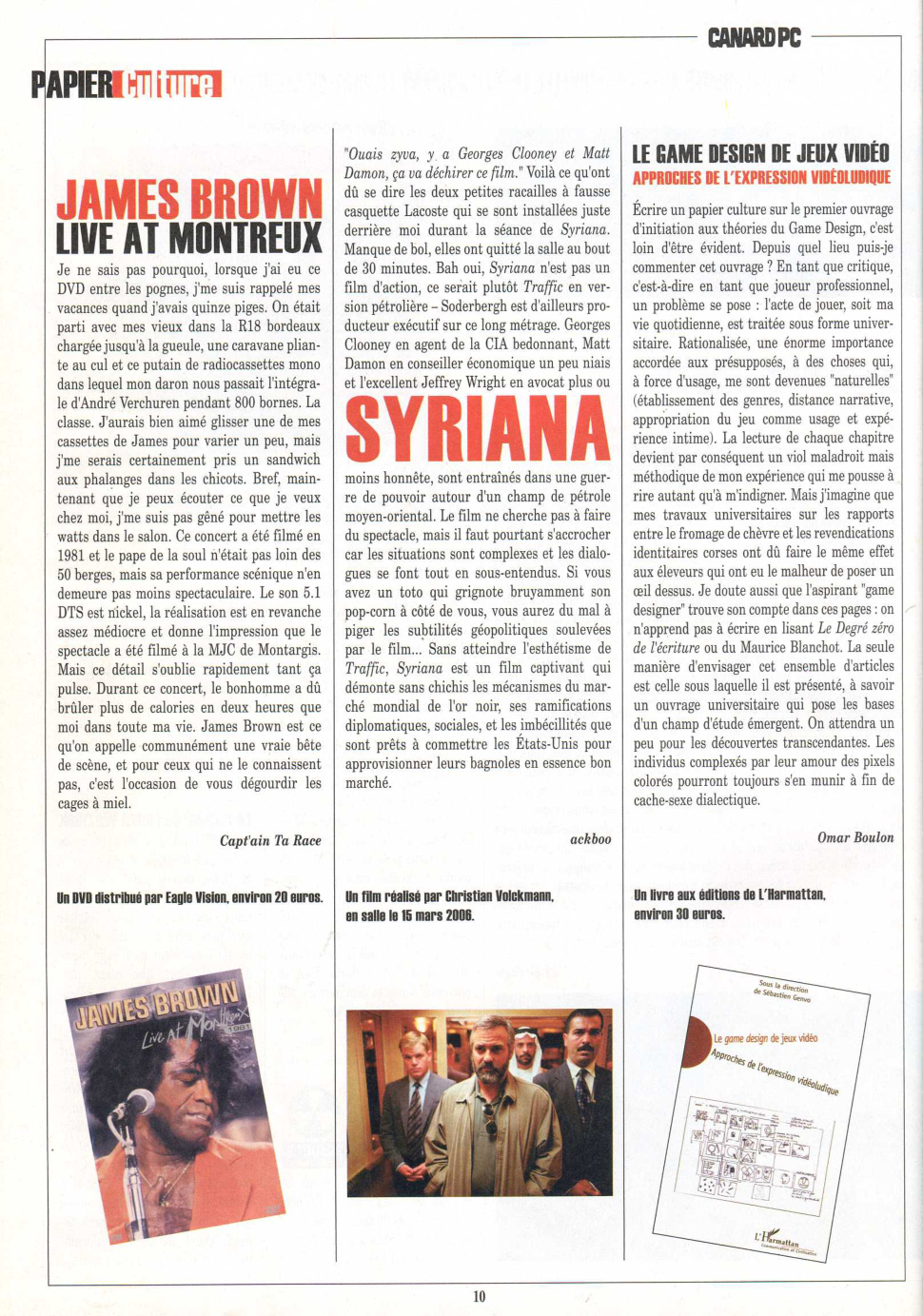 CANARD PC

PAPIER Culture

JAMES BROWN
LIVE AT MONTREUX

Je ne sais pas pourquoi, lorsque j'ai eu ce DVD entre les pognes, j'me suis rappelé mes vacances quand j'avais quinze piges. On était parti avec mes vieux dans la R18 bordeaux chargée jusqu'à la gueule, une caravane pliante au cul et ce putain de radiocassettes mono dans lequel mon daron nous passait l'intégrale d'André Verchuren pendant 800 bornes. La classe. J'aurais bien aimé glisser une de mes cassettes de James pour varier un peu, mais j'me serais certainement pris un sandwich aux phalanges dans les chicots. Bref, maintenant que je peux écouter ce que je veux chez moi, j'me suis pas gêné pour mettre les watts dans le salon. Ce concert a été filmé en 1981 et le pape de la soul n'était pas loin des 50 berges, mais sa performance scénique n'en demeure pas moins spectaculaire. Le son 5.1 DTS est nickel, la réalisation est en revanche assez médiocre et donne l'impression que le spectacle a été filmé à la MJC de Montargis. Mais ce détail s'oublie rapidement tant ça pulse. Durant ce concert, le bonhomme a dû brûler plus de calories en deux heures que moi dans toute ma vie. James Brown est ce qu'on appelle communément une vraie bête de scène, et pour ceux qui ne le connaissent pas, c'est l'occasion de vous dégourdir les cages à miel.

Capt'ain Ta Race

Un DVD distribué par Eagle Vision, environ 20 euros.

JAMES BROWN
Live At Montreux
1981

"Ouais zyva, y a Georges Clooney et Matt Damon, ça va déchirer ce film." Voilà ce qu'ont dû se dire les deux petites racailles à fausse casquette Lacoste qui se sont installées juste derrière moi durant la séance de Syriana. Manque de bol, elles ont quitté la salle au bout de 30 minutes. Bah oui, Syriana n'est pas un film d'action, ce serait plutôt Traffic en version pétrolière – Soderbergh est d'ailleurs producteur exécutif sur ce long métrage. Georges Clooney en agent de la CIA bedonnant, Matt Damon en conseiller économique un peu niais et l'excellent Jeffrey Wright en avocat plus ou

SYRIANA

moins honnête, sont entraînés dans une guerre de pouvoir autour d'un champ de pétrole moyen-oriental. Le film ne cherche pas à faire du spectacle, mais il faut pourtant s'accrocher car les situations sont complexes et les dialogues se font tout en sous-entendus. Si vous avez un toto qui grignote bruyamment son pop-corn à côté de vous, vous aurez du mal à piger les subtilités géopolitiques soulevées par le film... Sans atteindre l'esthétisme de Traffic, Syriana est un film captivant qui démonte sans chichis les mécanismes du marché mondial de l'or noir, ses ramifications diplomatiques, sociales, et les imbécillités que sont prêts à commettre les États-Unis pour approvisionner leurs bagnoles en essence bon marché.

ackboo

Un film réalisé par Christian Volckmann, en salle le 15 mars 2006.

LE GAME DESIGN DE JEUX VIDÉO
APPROCHES DE L'EXPRESSION VIDÉOLUDIQUE

Écrire un papier culture sur le premier ouvrage d'initiation aux théories du Game Design, c'est loin d'être évident. Depuis quel lieu puis-je commenter cet ouvrage ? En tant que critique, c'est-à-dire en tant que joueur professionnel, un problème se pose : l'acte de jouer, soit ma vie quotidienne, est traitée sous forme universitaire. Rationalisée, une énorme importance accordée aux présupposés, à des choses qui, à force d'usage, me sont devenues "naturelles" (établissement des genres, distance narrative, appropriation du jeu comme usage et expérience intime). La lecture de chaque chapitre devient par conséquent un viol maladroit mais méthodique de mon expérience qui me pousse à rire autant qu'à m'indigner. Mais j'imagine que mes travaux universitaires sur les rapports entre le fromage de chèvre et les revendications identitaires corses ont dû faire le même effet aux éleveurs qui ont eu le malheur de poser un œil dessus. Je doute aussi que l'aspirant "game designer" trouve son compte dans ces pages : on n'apprend pas à écrire en lisant Le Degré zéro de l'écriture ou du Maurice Blanchot. La seule manière d'envisager cet ensemble d'articles est celle sous laquelle il est présenté, à savoir un ouvrage universitaire qui pose les bases d'un champ d'étude émergent. On attendra un peu pour les découvertes transcendantes. Les individus complexés par leur amour des pixels colorés pourront toujours s'en munir à fin de cache-sexe dialectique.

Omar Boulon

Un livre aux éditions de L'Harmattan, environ 30 euros.

Sous la direction de Sébastien Genvo
Le game design de jeux vidéo
Approches de l'expression vidéoludique
L'Harmattan
Communication et Civilisation

10